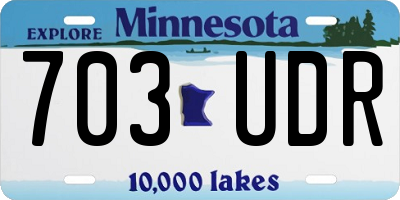 EXPLORE Minnesota

703 UDR

10,000 lakes